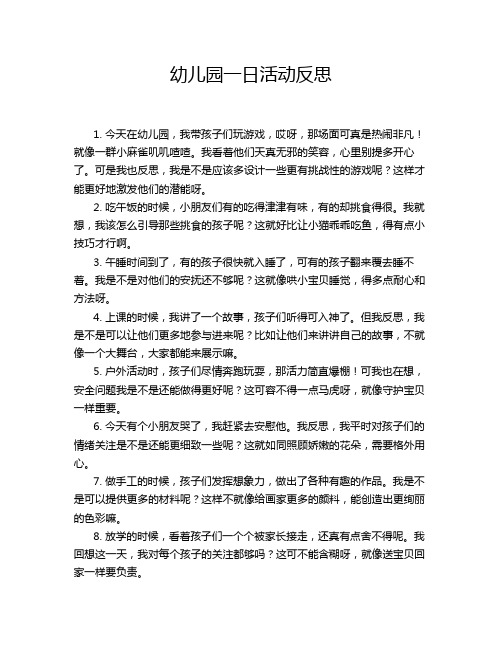 幼儿园一日活动反思

1. 今天在幼儿园，我带孩子们玩游戏，哎呀，那场面可真是热闹非凡！就像一群小麻雀叽叽喳喳。我看着他们天真无邪的笑容，心里别提多开心了。可是我也反思，我是不是应该多设计一些更有挑战性的游戏呢？这样才能更好地激发他们的潜能呀。

2. 吃午饭的时候，小朋友们有的吃得津津有味，有的却挑食得很。我就想，我该怎么引导那些挑食的孩子呢？这就好比让小猫乖乖吃鱼，得有点小技巧才行啊。

3. 午睡时间到了，有的孩子很快就入睡了，可有的孩子翻来覆去睡不着。我是不是对他们的安抚还不够呢？这就像哄小宝贝睡觉，得多点耐心和方法呀。

4. 上课的时候，我讲了一个故事，孩子们听得可入神了。但我反思，我是不是可以让他们更多地参与进来呢？比如让他们来讲讲自己的故事，不就像一个大舞台，大家都能来展示嘛。

5. 户外活动时，孩子们尽情奔跑玩耍，那活力简直爆棚！可我也在想，安全问题我是不是还能做得更好呢？这可容不得一点马虎呀，就像守护宝贝一样重要。

6. 今天有个小朋友哭了，我赶紧去安慰他。我反思，我平时对孩子们的情绪关注是不是还能更细致一些呢？这就如同照顾娇嫩的花朵，需要格外用心。

7. 做手工的时候，孩子们发挥想象力，做出了各种有趣的作品。我是不是可以提供更多的材料呢？这样不就像给画家更多的颜料，能创造出更绚丽的色彩嘛。

8. 放学的时候，看着孩子们一个个被家长接走，还真有点舍不得呢。我回想这一天，我对每个孩子的关注都够吗？这可不能含糊呀，就像送宝贝回家一样要负责。